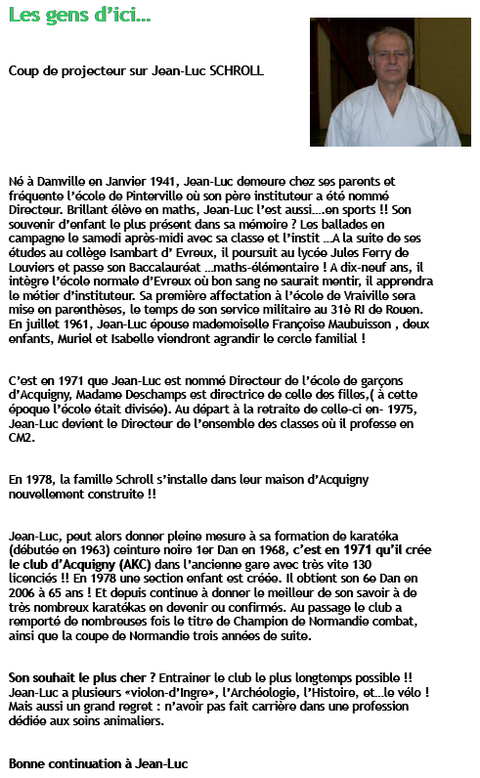 Les gens d'ici…

Coup de projecteur sur Jean-Luc SCHROLL

Né à Damville en Janvier 1941, Jean-Luc demeure chez ses parents et fréquente l'école de Pinterville où son père instituteur a été nommé Directeur. Brillant élève en maths, Jean-Luc l'est aussi….en sports !! Son souvenir d'enfant le plus présent dans sa mémoire ? Les ballades en campagne le samedi après-midi avec sa classe et l'instit …A la suite de ses études au collège Isambart d' Evreux, il poursuit au lycée Jules Ferry de Louviers et passe son Baccalauréat …maths-élémentaire ! A dix-neuf ans, il intègre l'école normale d'Evreux où bon sang ne saurait mentir, il apprendra le métier d'instituteur. Sa première affectation à l'école de Vraiville sera mise en parenthèses, le temps de son service militaire au 31è RI de Rouen. En juillet 1961, Jean-Luc épouse mademoiselle Françoise Maubuisson , deux enfants, Muriel et Isabelle viendront agrandir le cercle familial !

C'est en 1971 que Jean-Luc est nommé Directeur de l'école de garçons d'Acquigny, Madame Deschamps est directrice de celle des filles,( à cette époque l'école était divisée). Au départ à la retraite de celle-ci en- 1975, Jean-Luc devient le Directeur de l'ensemble des classes où il professe en CM2.

En 1978, la famille Schroll s'installe dans leur maison d'Acquigny nouvellement construite !!

Jean-Luc, peut alors donner pleine mesure à sa formation de karatéka (débutée en 1963) ceinture noire 1er Dan en 1968, c'est en 1971 qu'il crée le club d'Acquigny (AKC) dans l'ancienne gare avec très vite 130 licenciés !! En 1978 une section enfant est créée. Il obtient son 6e Dan en 2006 à 65 ans ! Et depuis continue à donner le meilleur de son savoir à de très nombreux karatékas en devenir ou confirmés. Au passage le club a remporté de nombreuses fois le titre de Champion de Normandie combat, ainsi que la coupe de Normandie trois années de suite.

Son souhait le plus cher ? Entrainer le club le plus longtemps possible !! Jean-Luc a plusieurs «violon-d'Ingre», l'Archéologie, l'Histoire, et…le vélo ! Mais aussi un grand regret : n'avoir pas fait carrière dans une profession dédiée aux soins animaliers.

Bonne continuation à Jean-Luc